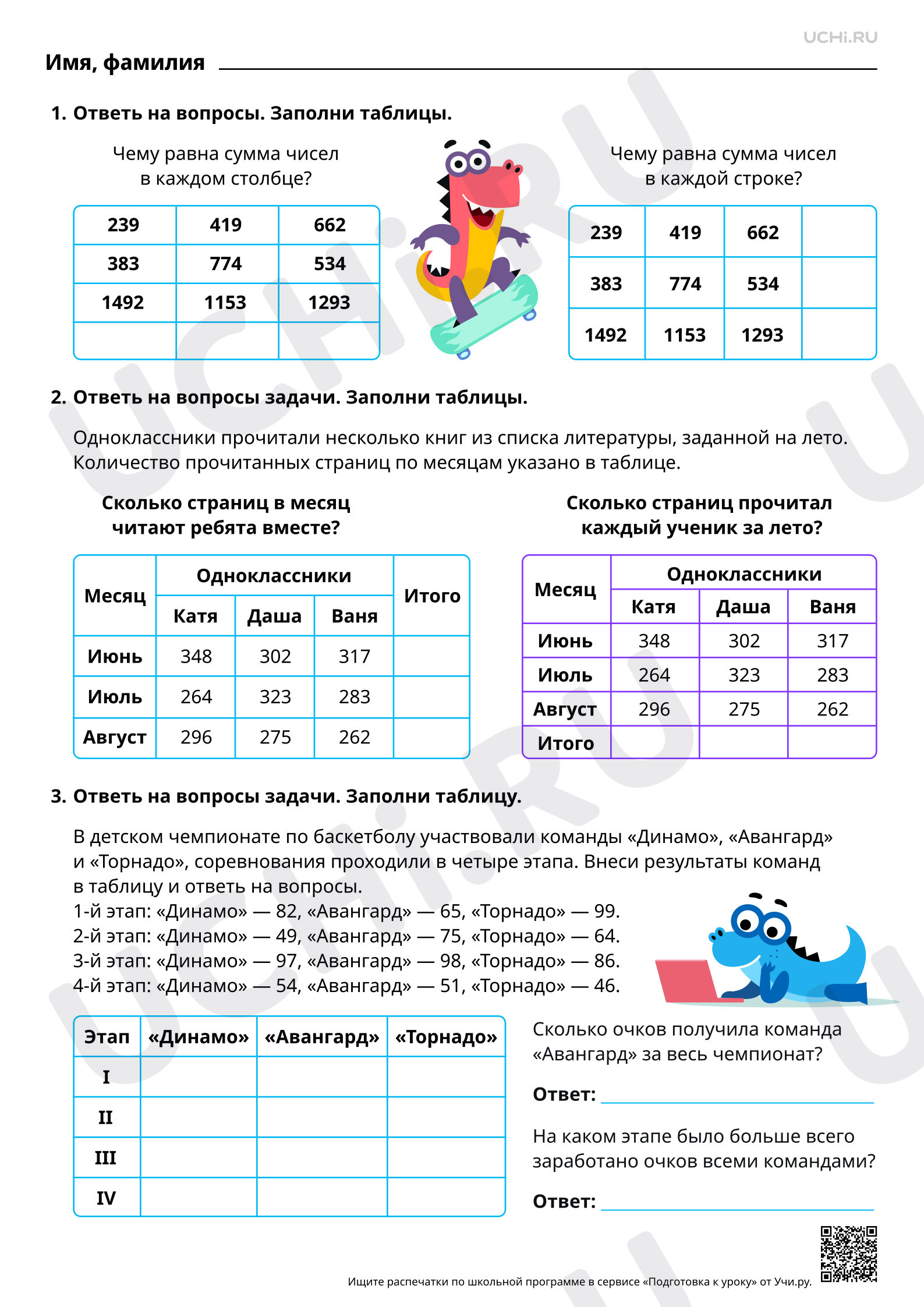 UCHi.RU

Имя, фамилия ____

1. Ответь на вопросы. Заполни таблицы.

Чему равна сумма чисел в каждом столбце?

| 239 | 419 | 662 |
|---|---|---|
| 383 | 774 | 534 |
| 1492 | 1153 | 1293 |
|  |  |  |

Чему равна сумма чисел в каждой строке?

| 239 | 419 | 662 |  |
|---|---|---|---|
| 383 | 774 | 534 |  |
| 1492 | 1153 | 1293 |  |

2. Ответь на вопросы задачи. Заполни таблицы.

Одноклассники прочитали несколько книг из списка литературы, заданной на лето. Количество прочитанных страниц по месяцам указано в таблице.

Сколько страниц в месяц читают ребята вместе?

| Месяц | Одноклассники |  |  | Итого |
|---|---|---|---|---|
|  | Катя | Даша | Ваня |  |
| Июнь | 348 | 302 | 317 |  |
| Июль | 264 | 323 | 283 |  |
| Август | 296 | 275 | 262 |  |

Сколько страниц прочитал каждый ученик за лето?

| Месяц | Одноклассники |  |  |
|---|---|---|---|
|  | Катя | Даша | Ваня |
| Июнь | 348 | 302 | 317 |
| Июль | 264 | 323 | 283 |
| Август | 296 | 275 | 262 |
| Итого |  |  |  |

3. Ответь на вопросы задачи. Заполни таблицу.

В детском чемпионате по баскетболу участвовали команды «Динамо», «Авангард» и «Торнадо», соревнования проходили в четыре этапа. Внеси результаты команд в таблицу и ответь на вопросы.
1-й этап: «Динамо» — 82, «Авангард» — 65, «Торнадо» — 99.
2-й этап: «Динамо» — 49, «Авангард» — 75, «Торнадо» — 64.
3-й этап: «Динамо» — 97, «Авангард» — 98, «Торнадо» — 86.
4-й этап: «Динамо» — 54, «Авангард» — 51, «Торнадо» — 46.

| Этап | «Динамо» | «Авангард» | «Торнадо» |
|---|---|---|---|
| I |  |  |  |
| II |  |  |  |
| III |  |  |  |
| IV |  |  |  |

Сколько очков получила команда «Авангард» за весь чемпионат?

Ответ: ____

На каком этапе было больше всего заработано очков всеми командами?

Ответ: ____

Ищите распечатки по школьной программе в сервисе «Подготовка к уроку» от Учи.ру.

UCHi.RU